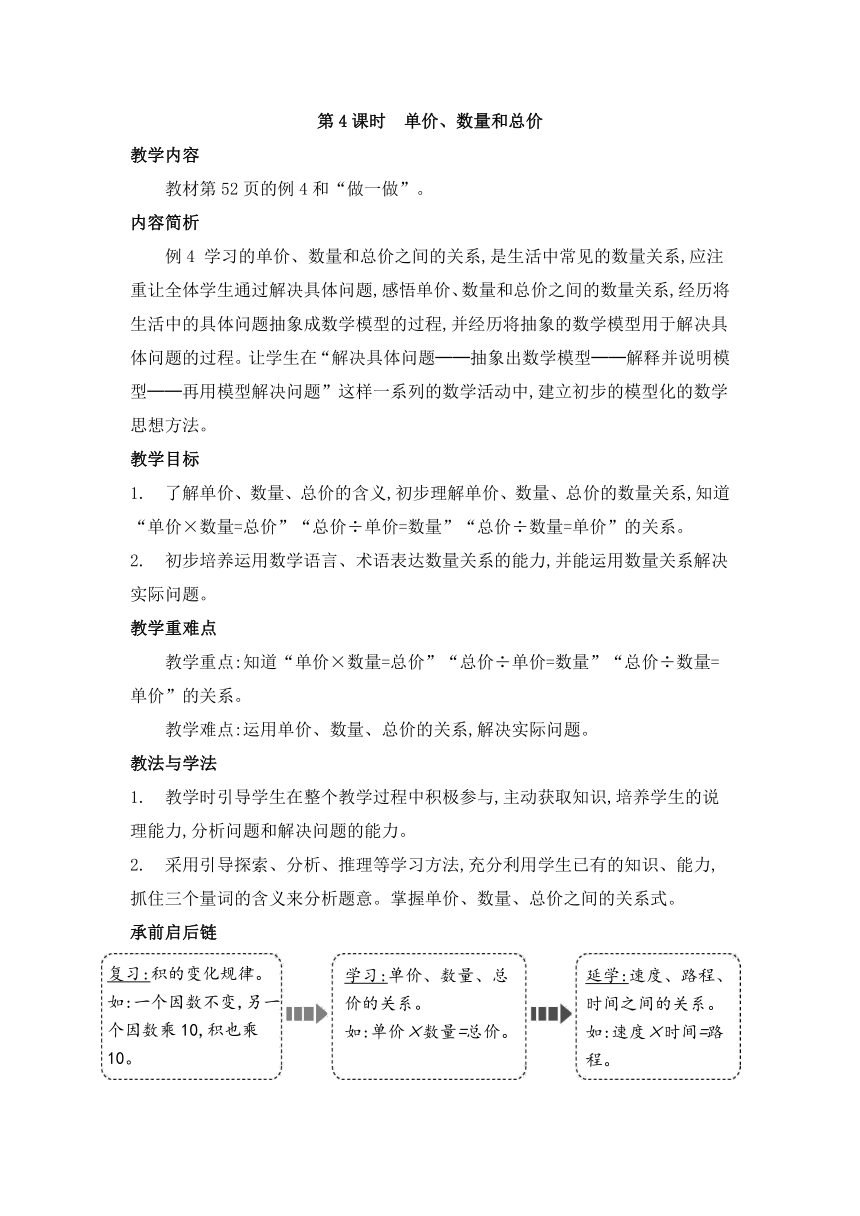 第 4 课时　单价、数量和总价

教学内容

教材第 52 页的例 4 和“做一做”。

内容简析

例 4 学习的单价、数量和总价之间的关系,是生活中常见的数量关系,应注重让全体学生通过解决具体问题,感悟单价、数量和总价之间的数量关系,经历将生活中的具体问题抽象成数学模型的过程,并经历将抽象的数学模型用于解决具体问题的过程。让学生在“解决具体问题——抽象出数学模型——解释并说明模型——再用模型解决问题”这样一系列的数学活动中,建立初步的模型化的数学思想方法。

教学目标

1.　了解单价、数量、总价的含义,初步理解单价、数量、总价的数量关系,知道“单价×数量=总价”“总价÷单价=数量”“总价÷数量=单价”的关系。

2.　初步培养运用数学语言、术语表达数量关系的能力,并能运用数量关系解决实际问题。

教学重难点

教学重点:知道“单价×数量=总价”“总价÷单价=数量”“总价÷数量=单价”的关系。

教学难点:运用单价、数量、总价的关系,解决实际问题。

教法与学法

1.　教学时引导学生在整个教学过程中积极参与,主动获取知识,培养学生的说理能力,分析问题和解决问题的能力。

2.　采用引导探索、分析、推理等学习方法,充分利用学生已有的知识、能力,抓住三个量词的含义来分析题意。掌握单价、数量、总价之间的关系式。

承前启后链

复习:积的变化规律。如:一个因数不变,另一个因数乘 10,积也乘 10。

学习:单价、数量、总价的关系。如:单价×数量=总价。

延学:速度、路程、时间之间的关系。如:速度×时间=路程。